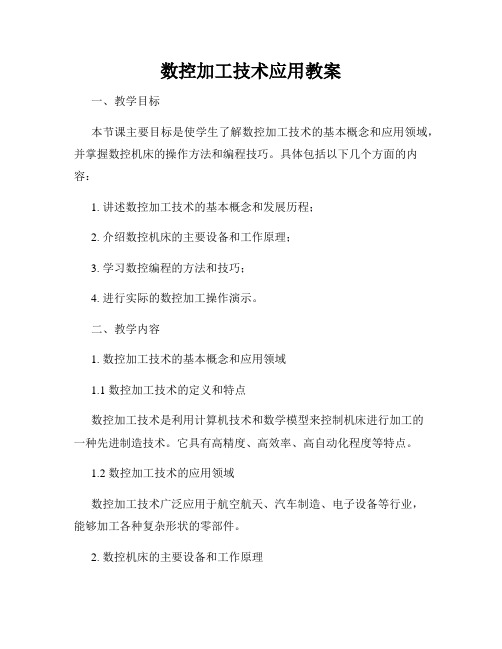 数控加工技术应用教案

一、教学目标

本节课主要目标是使学生了解数控加工技术的基本概念和应用领域，并掌握数控机床的操作方法和编程技巧。具体包括以下几个方面的内容：

1. 讲述数控加工技术的基本概念和发展历程；

2. 介绍数控机床的主要设备和工作原理；

3. 学习数控编程的方法和技巧；

4. 进行实际的数控加工操作演示。

二、教学内容

1. 数控加工技术的基本概念和应用领域

1.1 数控加工技术的定义和特点

数控加工技术是利用计算机技术和数学模型来控制机床进行加工的一种先进制造技术。它具有高精度、高效率、高自动化程度等特点。

1.2 数控加工技术的应用领域

数控加工技术广泛应用于航空航天、汽车制造、电子设备等行业，能够加工各种复杂形状的零部件。

2. 数控机床的主要设备和工作原理